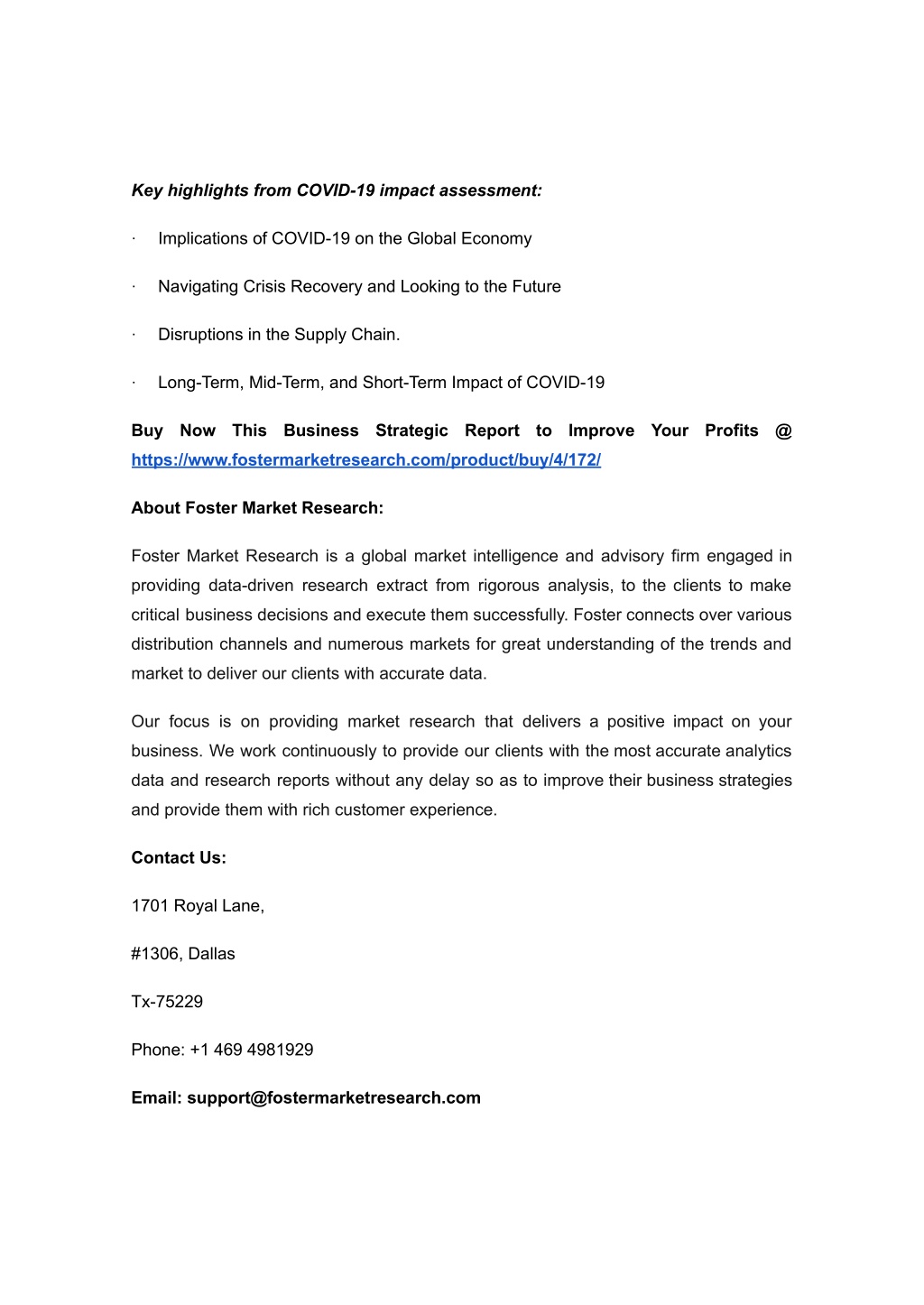 Key highlights from COVID-19 impact assessment:

· Implications of COVID-19 on the Global Economy

· Navigating Crisis Recovery and Looking to the Future

· Disruptions in the Supply Chain.

· Long-Term, Mid-Term, and Short-Term Impact of COVID-19

Buy Now This Business Strategic Report to Improve Your Profits @ https://www.fostermarketresearch.com/product/buy/4/172/

About Foster Market Research:

Foster Market Research is a global market intelligence and advisory firm engaged in providing data-driven research extract from rigorous analysis, to the clients to make critical business decisions and execute them successfully. Foster connects over various distribution channels and numerous markets for great understanding of the trends and market to deliver our clients with accurate data.

Our focus is on providing market research that delivers a positive impact on your business. We work continuously to provide our clients with the most accurate analytics data and research reports without any delay so as to improve their business strategies and provide them with rich customer experience.

Contact Us:

1701 Royal Lane,

#1306, Dallas

Tx-75229

Phone: +1 469 4981929

Email: support@fostermarketresearch.com